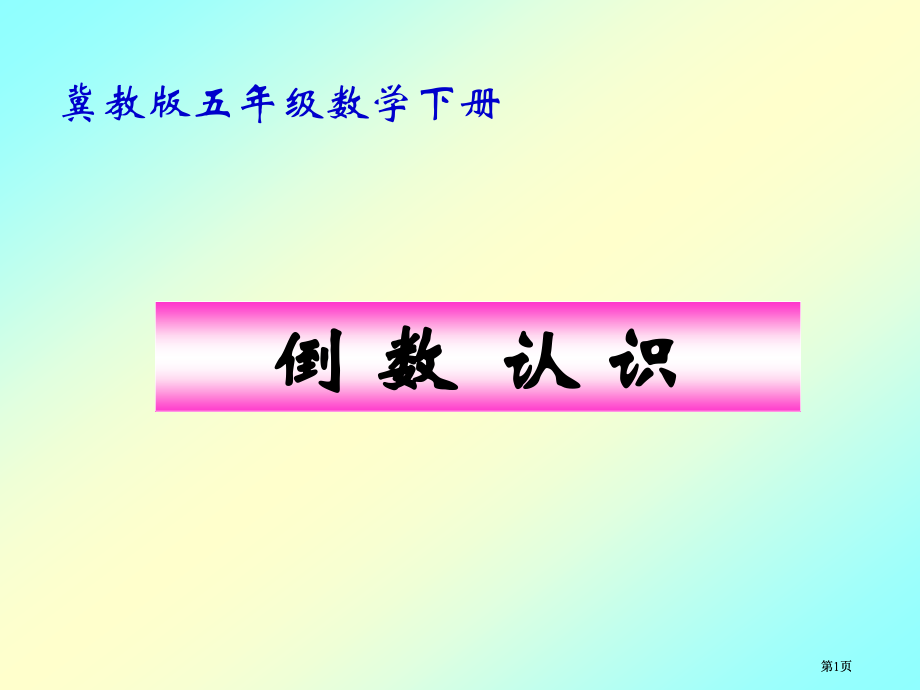 冀教版五年级数学下册

倒 数 认 识

第1页